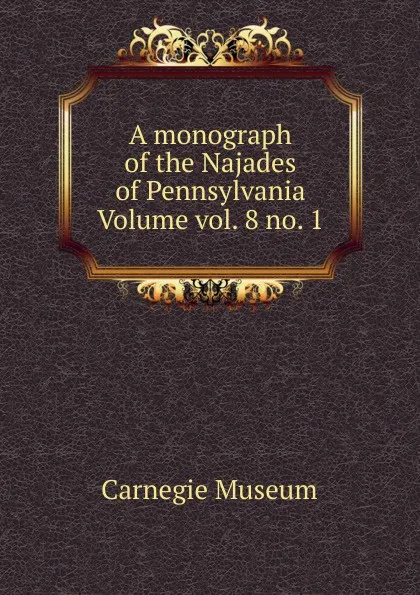 A monograph of the Najades of Pennsylvania Volume vol. 8 no. 1

Carnegie Museum